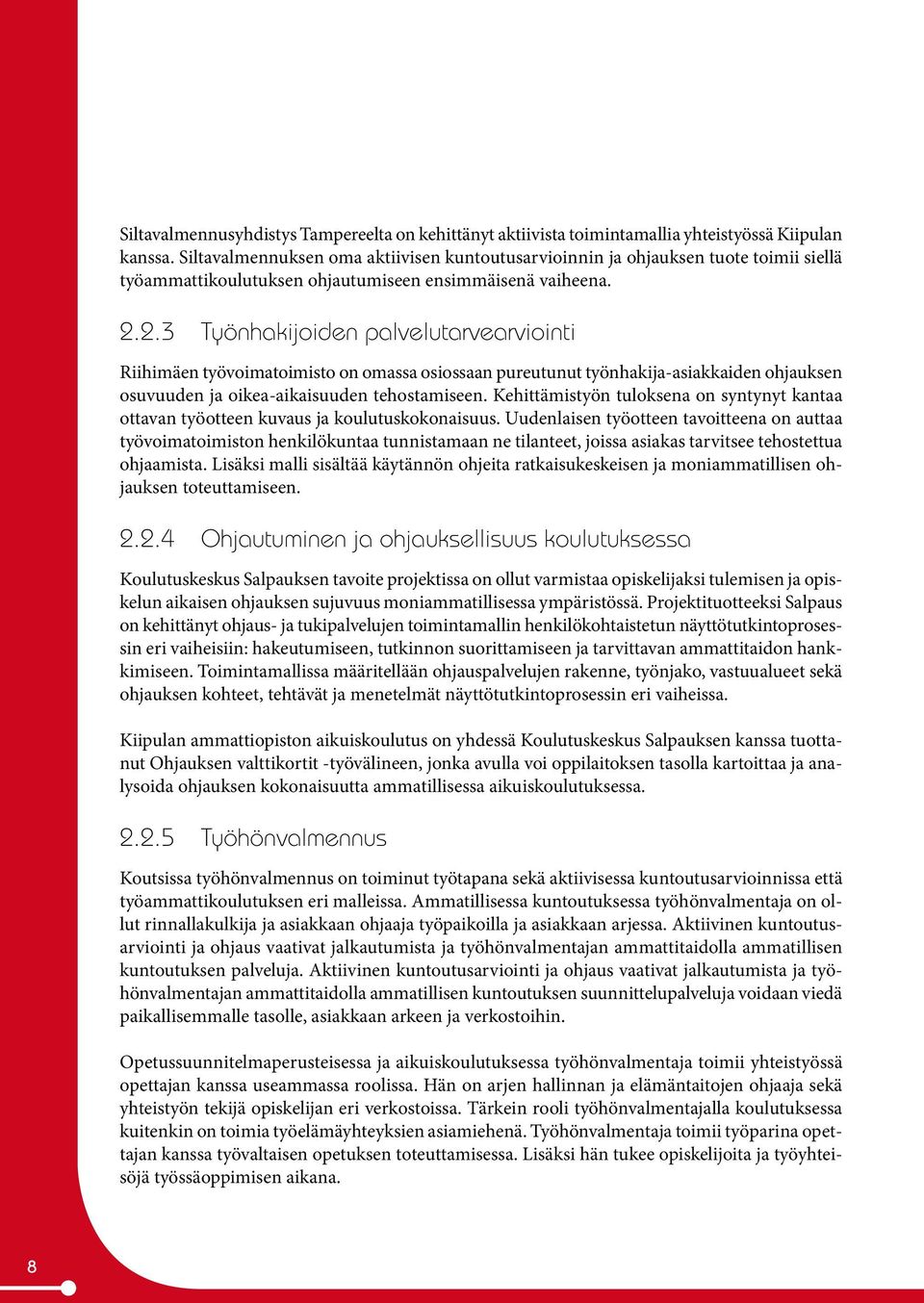 Siltavalmennusyhdistys Tampereelta on kehittänyt aktiivista toimintamallia yhteistyössä Kiipulan kanssa. Siltavalmennuksen oma aktiivisen kuntoutusarvioinnin ja ohjauksen tuote toimii siellä työammattikoulutuksen ohjautumiseen ensimmäisenä vaiheena.

2.2.3 Työnhakijoiden palvelutarvearviointi

Riihimäen työvoimatoimisto on omassa osiossaan pureutunut työnhakija-asiakkaiden ohjauksen osuvuuden ja oikea-aikaisuuden tehostamiseen. Kehittämistyön tuloksena on syntynyt kantaa ottavan työotteen kuvaus ja koulutuskokonaisuus. Uudenlaisen työotteen tavoitteena on auttaa työvoimatoimiston henkilökuntaa tunnistamaan ne tilanteet, joissa asiakas tarvitsee tehostettua ohjaamista. Lisäksi malli sisältää käytännön ohjeita ratkaisukeskeisen ja moniammatillisen ohjauksen toteuttamiseen.

2.2.4 Ohjautuminen ja ohjauksellisuus koulutuksessa

Koulutuskeskus Salpauksen tavoite projektissa on ollut varmistaa opiskelijaksi tulemisen ja opiskelun aikaisen ohjauksen sujuvuus moniammatillisessa ympäristössä. Projektituotteeksi Salpaus on kehittänyt ohjaus- ja tukipalvelujen toimintamallin henkilökohtaistetun näyttötutkintoprosessin eri vaiheisiin: hakeutumiseen, tutkinnon suorittamiseen ja tarvittavan ammattitaidon hankkimiseen. Toimintamallissa määritellään ohjauspalvelujen rakenne, työnjako, vastuualueet sekä ohjauksen kohteet, tehtävät ja menetelmät näyttötutkintoprosessin eri vaiheissa.

Kiipulan ammattiopiston aikuiskoulutus on yhdessä Koulutuskeskus Salpauksen kanssa tuottanut Ohjauksen valttikortit -työvälineen, jonka avulla voi oppilaitoksen tasolla kartoittaa ja analysoida ohjauksen kokonaisuutta ammatillisessa aikuiskoulutuksessa.

2.2.5 Työhönvalmennus

Koutsissa työhönvalmennus on toiminut työtapana sekä aktiivisessa kuntoutusarvioinnissa että työammattikoulutuksen eri malleissa. Ammatillisessa kuntoutuksessa työhönvalmentaja on ollut rinnallakulkija ja asiakkaan ohjaaja työpaikoilla ja asiakkaan arjessa. Aktiivinen kuntoutusarviointi ja ohjaus vaativat jalkautumista ja työhönvalmentajan ammattitaidolla ammatillisen kuntoutuksen palveluja. Aktiivinen kuntoutusarviointi ja ohjaus vaativat jalkautumista ja työhönvalmentajan ammattitaidolla ammatillisen kuntoutuksen suunnittelupalveluja voidaan viedä paikallisemmalle tasolle, asiakkaan arkeen ja verkostoihin.

Opetussuunnitelmaperusteisessa ja aikuiskoulutuksessa työhönvalmentaja toimii yhteistyössä opettajan kanssa useammassa roolissa. Hän on arjen hallinnan ja elämäntaitojen ohjaaja sekä yhteistyön tekijä opiskelijan eri verkostoissa. Tärkein rooli työhönvalmentajalla koulutuksessa kuitenkin on toimia työelämäyhteyksien asiamiehenä. Työhönvalmentaja toimii työparina opettajan kanssa työvaltaisen opetuksen toteuttamisessa. Lisäksi hän tukee opiskelijoita ja työyhteisöjä työssäoppimisen aikana.

8